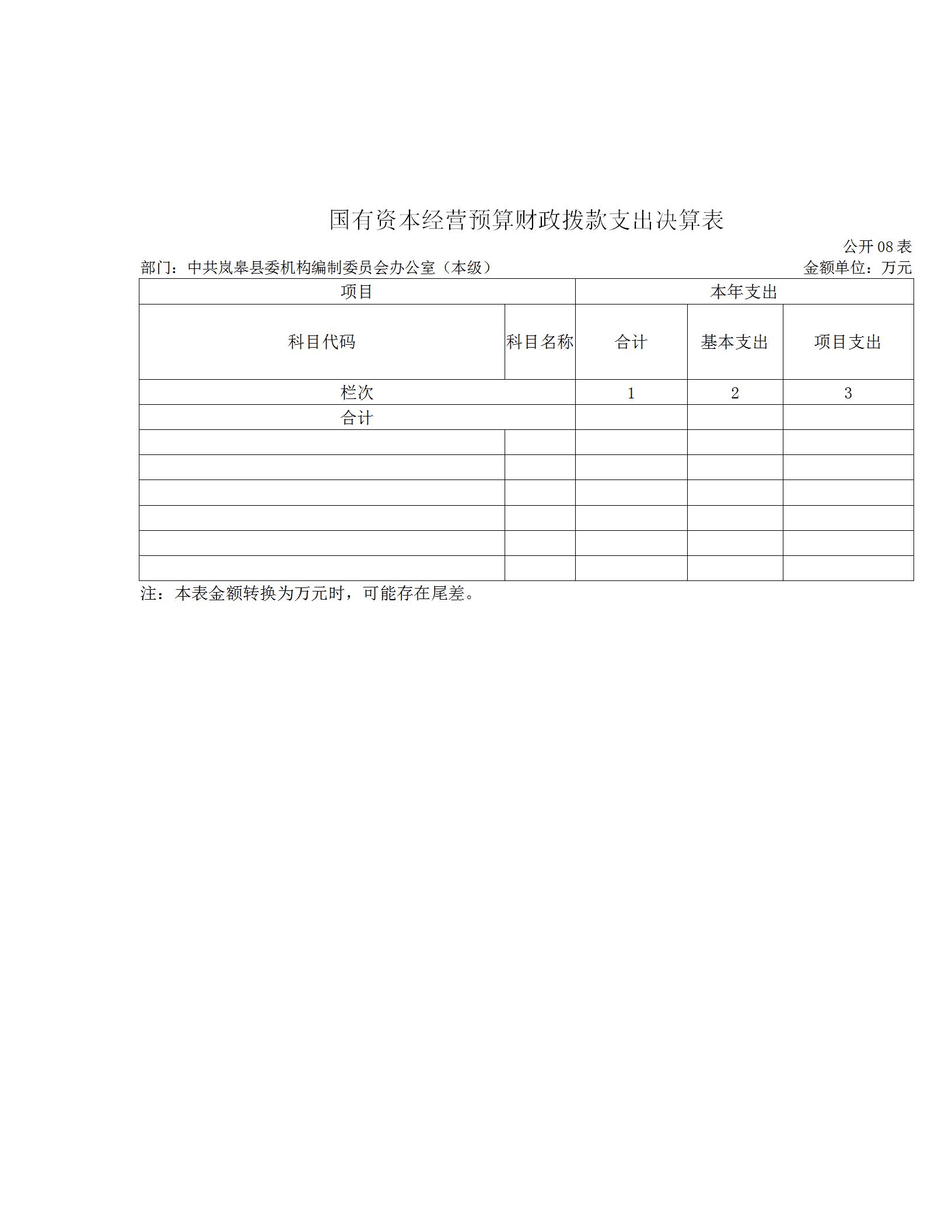 国有资本经营预算财政拨款支出决算表

公开08表

部门：中共岚皋县委机构编制委员会办公室（本级）

金额单位：万元

| 项目 | | 本年支出 | | |
|---|---|---|---|---|
| 科目代码 | 科目名称 | 合计 | 基本支出 | 项目支出 |
| 栏次 | | 1 | 2 | 3 |
| 合计 | | | | |
| | | | | |
| | | | | |
| | | | | |
| | | | | |
| | | | | |
| | | | | |

注：本表金额转换为万元时，可能存在尾差。